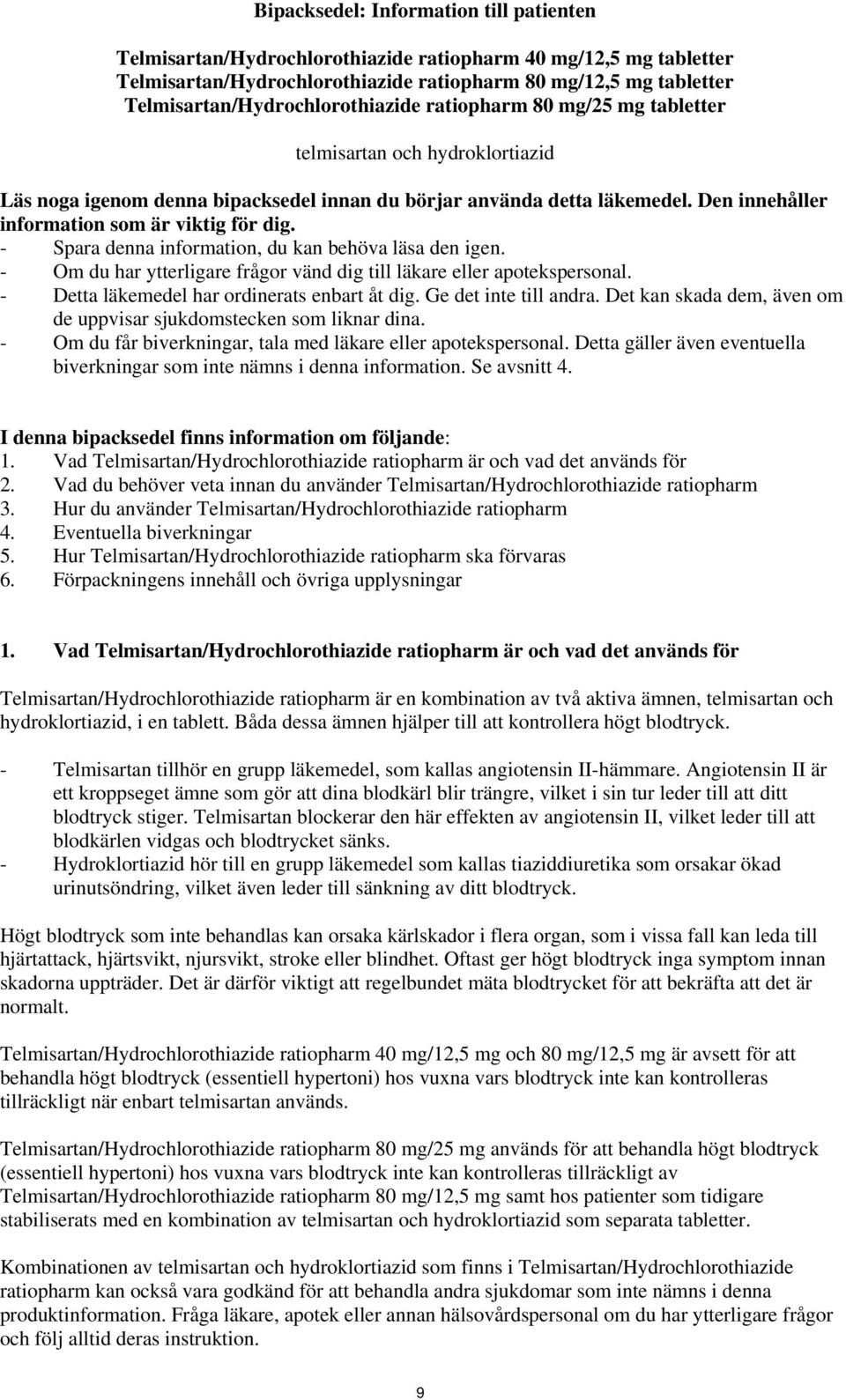 Bipacksedel: Information till patienten

Telmisartan/Hydrochlorothiazide ratiopharm 40 mg/12,5 mg tabletter
Telmisartan/Hydrochlorothiazide ratiopharm 80 mg/12,5 mg tabletter
Telmisartan/Hydrochlorothiazide ratiopharm 80 mg/25 mg tabletter

telmisartan och hydroklortiazid

Läs noga igenom denna bipacksedel innan du börjar använda detta läkemedel. Den innehåller information som är viktig för dig.
- Spara denna information, du kan behöva läsa den igen.
- Om du har ytterligare frågor vänd dig till läkare eller apotekspersonal.
- Detta läkemedel har ordinerats enbart åt dig. Ge det inte till andra. Det kan skada dem, även om de uppvisar sjukdomstecken som liknar dina.
- Om du får biverkningar, tala med läkare eller apotekspersonal. Detta gäller även eventuella biverkningar som inte nämns i denna information. Se avsnitt 4.

I denna bipacksedel finns information om följande:
1. Vad Telmisartan/Hydrochlorothiazide ratiopharm är och vad det används för
2. Vad du behöver veta innan du använder Telmisartan/Hydrochlorothiazide ratiopharm
3. Hur du använder Telmisartan/Hydrochlorothiazide ratiopharm
4. Eventuella biverkningar
5. Hur Telmisartan/Hydrochlorothiazide ratiopharm ska förvaras
6. Förpackningens innehåll och övriga upplysningar

1. Vad Telmisartan/Hydrochlorothiazide ratiopharm är och vad det används för

Telmisartan/Hydrochlorothiazide ratiopharm är en kombination av två aktiva ämnen, telmisartan och hydroklortiazid, i en tablett. Båda dessa ämnen hjälper till att kontrollera högt blodtryck.

- Telmisartan tillhör en grupp läkemedel, som kallas angiotensin II-hämmare. Angiotensin II är ett kroppseget ämne som gör att dina blodkärl blir trängre, vilket i sin tur leder till att ditt blodtryck stiger. Telmisartan blockerar den här effekten av angiotensin II, vilket leder till att blodkärlen vidgas och blodtrycket sänks.
- Hydroklortiazid hör till en grupp läkemedel som kallas tiaziddiuretika som orsakar ökad urinutsöndring, vilket även leder till sänkning av ditt blodtryck.

Högt blodtryck som inte behandlas kan orsaka kärlskador i flera organ, som i vissa fall kan leda till hjärtattack, hjärtsvikt, njursvikt, stroke eller blindhet. Oftast ger högt blodtryck inga symptom innan skadorna uppträder. Det är därför viktigt att regelbundet mäta blodtrycket för att bekräfta att det är normalt.

Telmisartan/Hydrochlorothiazide ratiopharm 40 mg/12,5 mg och 80 mg/12,5 mg är avsett för att behandla högt blodtryck (essentiell hypertoni) hos vuxna vars blodtryck inte kan kontrolleras tillräckligt när enbart telmisartan används.

Telmisartan/Hydrochlorothiazide ratiopharm 80 mg/25 mg används för att behandla högt blodtryck (essentiell hypertoni) hos vuxna vars blodtryck inte kan kontrolleras tillräckligt av Telmisartan/Hydrochlorothiazide ratiopharm 80 mg/12,5 mg samt hos patienter som tidigare stabiliserats med en kombination av telmisartan och hydroklortiazid som separata tabletter.

Kombinationen av telmisartan och hydroklortiazid som finns i Telmisartan/Hydrochlorothiazide ratiopharm kan också vara godkänd för att behandla andra sjukdomar som inte nämns i denna produktinformation. Fråga läkare, apotek eller annan hälsovårdspersonal om du har ytterligare frågor och följ alltid deras instruktion.

9